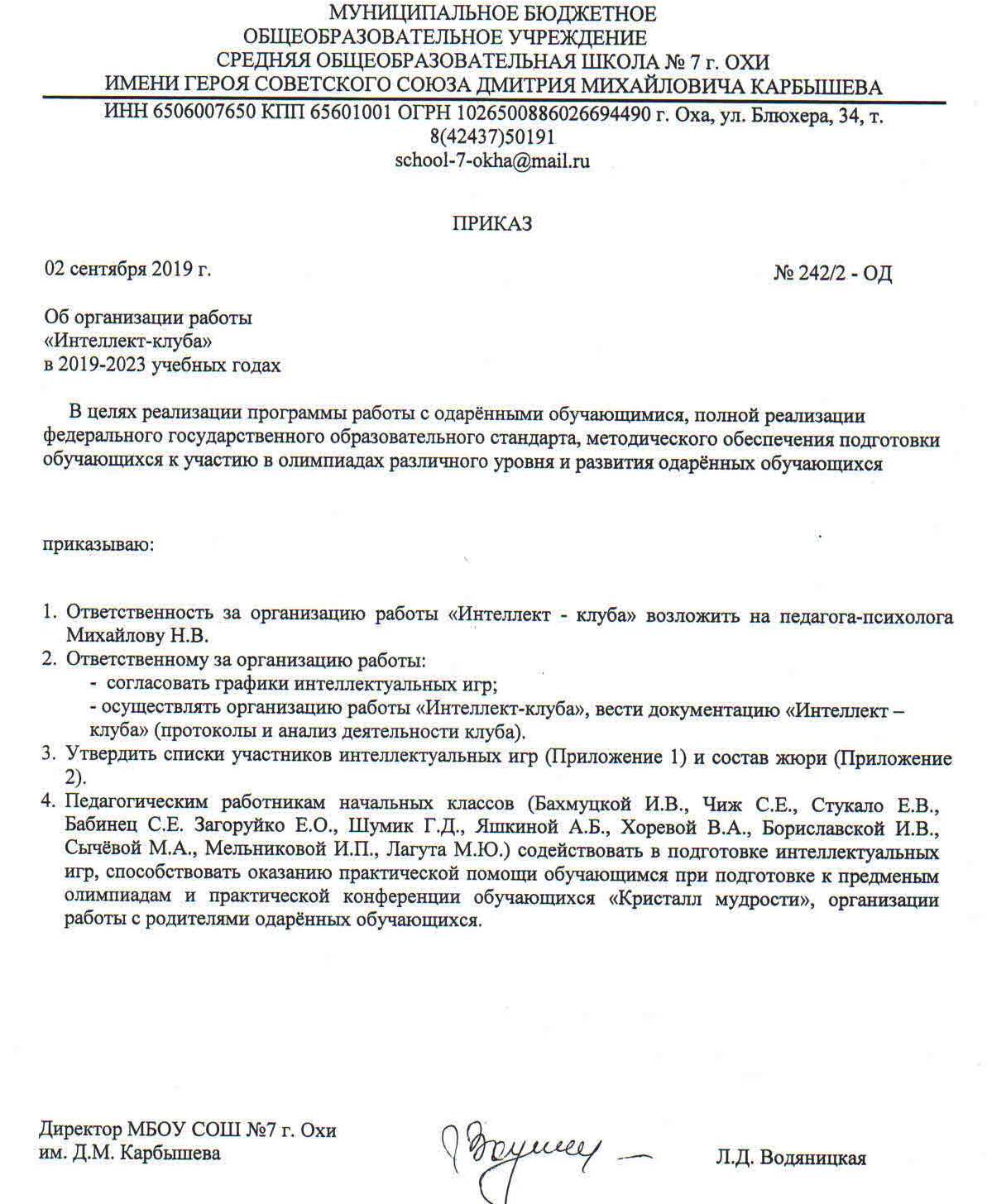 МУНИЦИПАЛЬНОЕ БЮДЖЕТНОЕ
ОБЩЕОБРАЗОВАТЕЛЬНОЕ УЧРЕЖДЕНИЕ
СРЕДНЯЯ ОБЩЕОБРАЗОВАТЕЛЬНАЯ ШКОЛА № 7 г. ОХИ
ИМЕНИ ГЕРОЯ СОВЕТСКОГО СОЮЗА ДМИТРИЯ МИХАЙЛОВИЧА КАРБЫШЕВА
ИНН 6506007650 КПП 65601001 ОГРН 1026500886026694490 г. Оха, ул. Блюхера, 34, т. 8(42437)50191
school-7-okha@mail.ru

ПРИКАЗ

02 сентября 2019 г.

№ 242/2 - ОД

Об организации работы
«Интеллект-клуба»
в 2019-2023 учебных годах

В целях реализации программы работы с одарёнными обучающимися, полной реализации федерального государственного образовательного стандарта, методического обеспечения подготовки обучающихся к участию в олимпиадах различного уровня и развития одарённых обучающихся

приказываю:

1. Ответственность за организацию работы «Интеллект - клуба» возложить на педагога-психолога Михайлову Н.В.
2. Ответственному за организацию работы:
- согласовать графики интеллектуальных игр;
- осуществлять организацию работы «Интеллект-клуба», вести документацию «Интеллект – клуба» (протоколы и анализ деятельности клуба).
3. Утвердить списки участников интеллектуальных игр (Приложение 1) и состав жюри (Приложение 2).
4. Педагогическим работникам начальных классов (Бахмуцкой И.В., Чиж С.Е., Стукало Е.В., Бабинец С.Е. Загоруйко Е.О., Шумик Г.Д., Яшкиной А.Б., Хоревой В.А., Бориславской И.В., Сычёвой М.А., Мельниковой И.П., Лагута М.Ю.) содействовать в подготовке интеллектуальных игр, способствовать оказанию практической помощи обучающимся при подготовке к предменым олимпиадам и практической конференции обучающихся «Кристалл мудрости», организации работы с родителями одарённых обучающихся.

Директор МБОУ СОШ №7 г. Охи
им. Д.М. Карбышева

Л.Д. Водяницкая